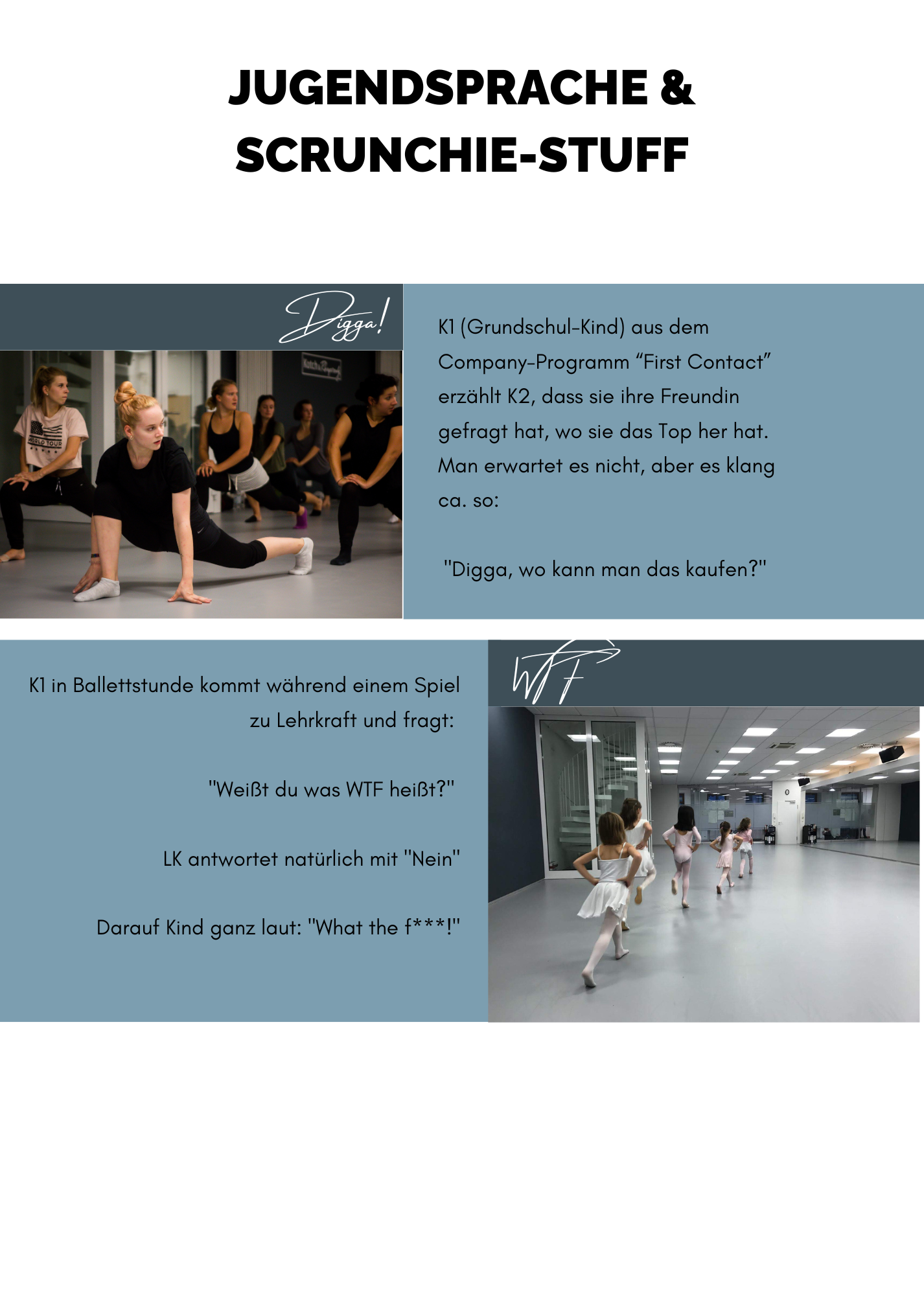 JUGENDSPRACHE &
SCRUNCHIE-STUFF

Digga!

K1 (Grundschul-Kind) aus dem Company-Programm "First Contact" erzählt K2, dass sie ihre Freundin gefragt hat, wo sie das Top her hat. Man erwartet es nicht, aber es klang ca. so:

"Digga, wo kann man das kaufen?"

K1 in Ballettstunde kommt während einem Spiel zu Lehrkraft und fragt:

"Weißt du was WTF heißt?"

LK antwortet natürlich mit "Nein"

Darauf Kind ganz laut: "What the f***!"

WTF